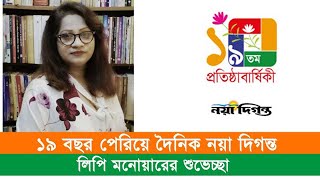 ১৯ তম
প্রতিষ্ঠাবার্ষিকী

নয়া দিগন্ত

১৯ বছর পেরিয়ে দৈনিক নয়া দিগন্ত

লিপি মনোয়ারের শুভেচ্ছা